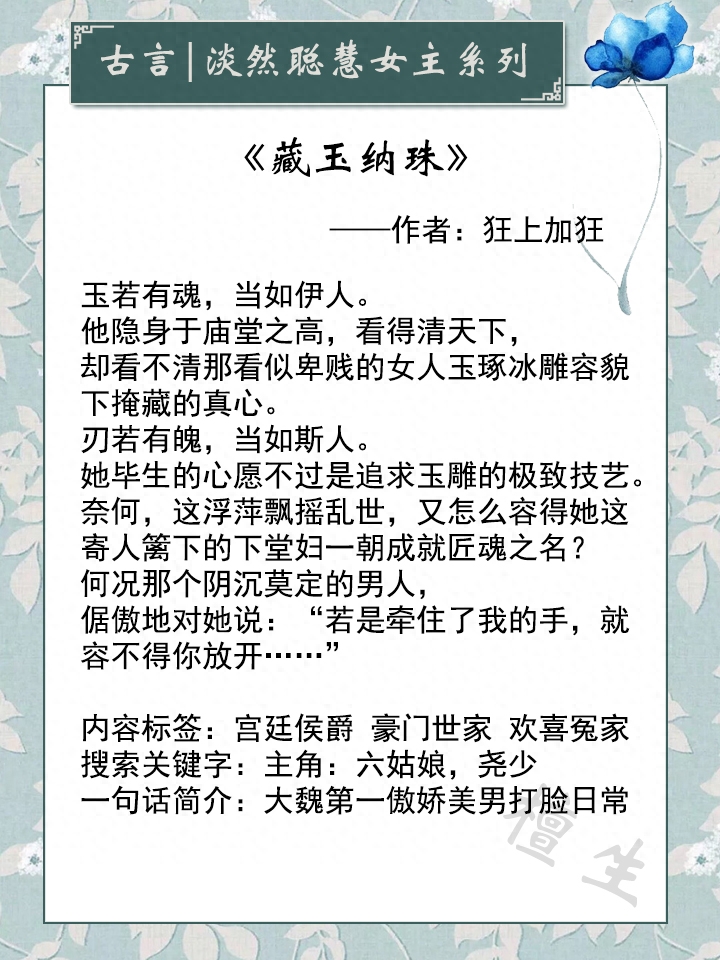 古言|淡然聪慧女主系列

《藏玉纳珠》

——作者：狂上加狂

玉若有魂，当如伊人。
他隐身于庙堂之高，看得清天下，
却看不清那看似卑贱的女人玉琢冰雕容貌下掩藏的真心。
刃若有魄，当如斯人。
她毕生的心愿不过是追求玉雕的极致技艺。
奈何，这浮萍飘摇乱世，又怎么容得她这寄人篱下的下堂妇一朝成就匠魂之名？
何况那个阴沉莫定的男人，
倨傲地对她说：“若是牵住了我的手，就容不得你放开……”

内容标签：宫廷侯爵 豪门世家 欢喜冤家
搜索关键字：主角：六姑娘，尧少
一句话简介：大魏第一傲娇美男打脸日常

檀生